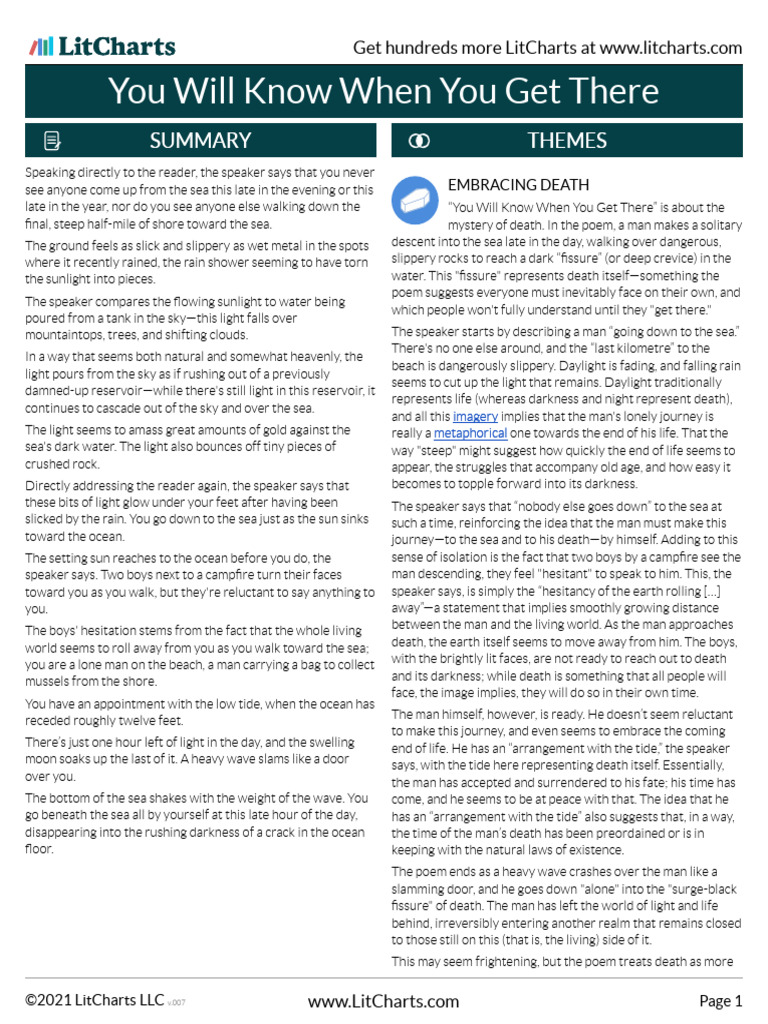 LitCharts

Get hundreds more LitCharts at www.litcharts.com

You Will Know When You Get There

SUMMARY

Speaking directly to the reader, the speaker says that you never see anyone come up from the sea this late in the evening or this late in the year, nor do you see anyone else walking down the final, steep half-mile of shore toward the sea.

The ground feels as slick and slippery as wet metal in the spots where it recently rained, the rain shower seeming to have torn the sunlight into pieces.

The speaker compares the flowing sunlight to water being poured from a tank in the sky—this light falls over mountaintops, trees, and shifting clouds.

In a way that seems both natural and somewhat heavenly, the light pours from the sky as if rushing out of a previously damned-up reservoir—while there's still light in this reservoir, it continues to cascade out of the sky and over the sea.

The light seems to amass great amounts of gold against the sea's dark water. The light also bounces off tiny pieces of crushed rock.

Directly addressing the reader again, the speaker says that these bits of light glow under your feet after having been slicked by the rain. You go down to the sea just as the sun sinks toward the ocean.

The setting sun reaches to the ocean before you do, the speaker says. Two boys next to a campfire turn their faces toward you as you walk, but they're reluctant to say anything to you.

The boys' hesitation stems from the fact that the whole living world seems to roll away from you as you walk toward the sea; you are a lone man on the beach, a man carrying a bag to collect mussels from the shore.

You have an appointment with the low tide, when the ocean has receded roughly twelve feet.

There's just one hour left of light in the day, and the swelling moon soaks up the last of it. A heavy wave slams like a door over you.

The bottom of the sea shakes with the weight of the wave. You go beneath the sea all by yourself at this late hour of the day, disappearing into the rushing darkness of a crack in the ocean floor.

THEMES

EMBRACING DEATH

"You Will Know When You Get There" is about the mystery of death. In the poem, a man makes a solitary descent into the sea late in the day, walking over dangerous, slippery rocks to reach a dark "fissure" (or deep crevice) in the water. This "fissure" represents death itself—something the poem suggests everyone must inevitably face on their own, and which people won't fully understand until they "get there."

The speaker starts by describing a man "going down to the sea." There's no one else around, and the "last kilometre" to the beach is dangerously slippery. Daylight is fading, and falling rain seems to cut up the light that remains. Daylight traditionally represents life (whereas darkness and night represent death), and all this imagery implies that the man's lonely journey is really a metaphorical one towards the end of his life. That the way "steep" might suggest how quickly the end of life seems to appear, the struggles that accompany old age, and how easy it becomes to topple forward into its darkness.

The speaker says that "nobody else goes down" to the sea at such a time, reinforcing the idea that the man must make this journey—to the sea and to his death—by himself. Adding to this sense of isolation is the fact that two boys by a campfire see the man descending, they feel "hesitant" to speak to him. This, the speaker says, is simply the "hesitancy of the earth rolling […] away"—a statement that implies smoothly growing distance between the man and the living world. As the man approaches death, the earth itself seems to move away from him. The boys, with the brightly lit faces, are not ready to reach out to death and its darkness; while death is something that all people will face, the image implies, they will do so in their own time.

The man himself, however, is ready. He doesn't seem reluctant to make this journey, and even seems to embrace the coming end of life. He has an "arrangement with the tide," the speaker says, with the tide here representing death itself. Essentially, the man has accepted and surrendered to his fate; his time has come, and he seems to be at peace with that. The idea that he has an "arrangement with the tide" also suggests that, in a way, the time of the man's death has been preordained or is in keeping with the natural laws of existence.

The poem ends as a heavy wave crashes over the man like a slamming door, and he goes down "alone" into the "surge-black fissure" of death. The man has left the world of light and life behind, irreversibly entering another realm that remains closed to those still on this (that is, the living) side of it.

This may seem frightening, but the poem treats death as more

©2021 LitCharts LLC v.007

www.LitCharts.com

Page 1